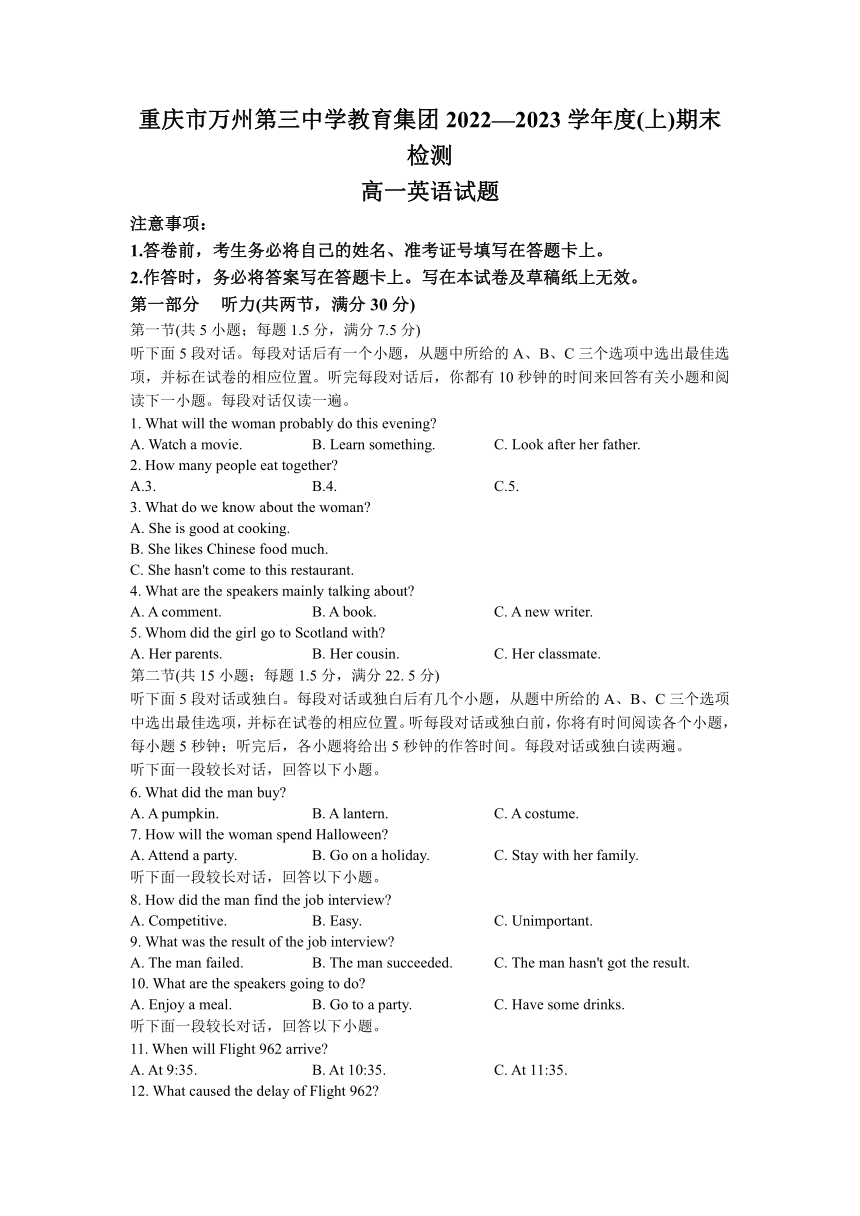 重庆市万州第三中学教育集团 2022—2023 学年度(上)期末检测
高一英语试题

注意事项：
1.答卷前，考生务必将自己的姓名、准考证号填写在答题卡上。
2.作答时，务必将答案写在答题卡上。写在本试卷及草稿纸上无效。

第一部分 听力(共两节，满分 30 分)
第一节(共 5 小题；每题 1.5 分，满分 7.5 分)
听下面 5 段对话。每段对话后有一个小题，从题中所给的 A、B、C 三个选项中选出最佳选项，并标在试卷的相应位置。听完每段对话后，你都有 10 秒钟的时间来回答有关小题和阅读下一小题。每段对话仅读一遍。
1. What will the woman probably do this evening?
A. Watch a movie. B. Learn something. C. Look after her father.
2. How many people eat together?
A.3. B.4. C.5.
3. What do we know about the woman?
A. She is good at cooking.
B. She likes Chinese food much.
C. She hasn't come to this restaurant.
4. What are the speakers mainly talking about?
A. A comment. B. A book. C. A new writer.
5. Whom did the girl go to Scotland with?
A. Her parents. B. Her cousin. C. Her classmate.
第二节(共 15 小题；每题 1.5 分，满分 22. 5 分)
听下面 5 段对话或独白。每段对话或独白后有几个小题，从题中所给的 A、B、C 三个选项中选出最佳选项，并标在试卷的相应位置。听每段对话或独白前，你将有时间阅读各个小题，每小题 5 秒钟；听完后，各小题将给出 5 秒钟的作答时间。每段对话或独白读两遍。
听下面一段较长对话，回答以下小题。
6. What did the man buy?
A. A pumpkin. B. A lantern. C. A costume.
7. How will the woman spend Halloween?
A. Attend a party. B. Go on a holiday. C. Stay with her family.
听下面一段较长对话，回答以下小题。
8. How did the man find the job interview?
A. Competitive. B. Easy. C. Unimportant.
9. What was the result of the job interview?
A. The man failed. B. The man succeeded. C. The man hasn't got the result.
10. What are the speakers going to do?
A. Enjoy a meal. B. Go to a party. C. Have some drinks.
听下面一段较长对话，回答以下小题。
11. When will Flight 962 arrive?
A. At 9:35. B. At 10:35. C. At 11:35.
12. What caused the delay of Flight 962?